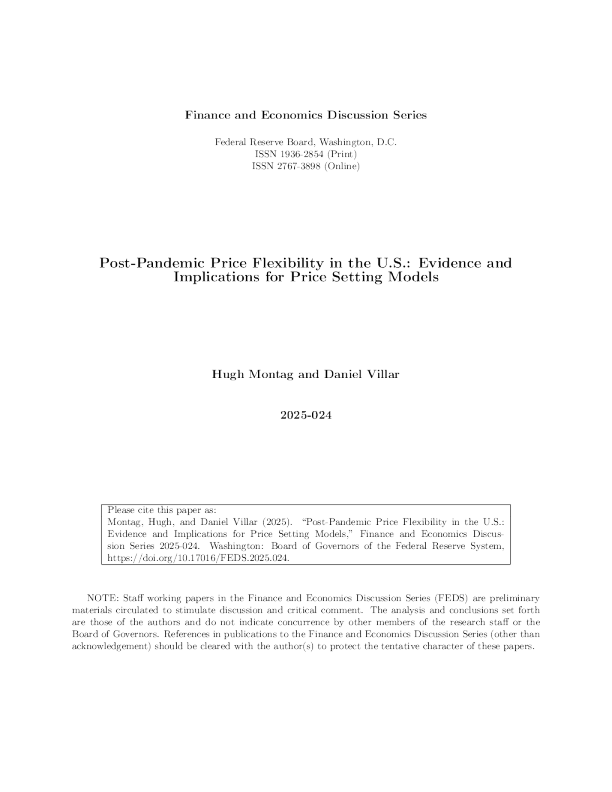 Finance and Economics Discussion Series

Federal Reserve Board, Washington, D.C.
ISSN 1936-2854 (Print)
ISSN 2767-3898 (Online)

Post-Pandemic Price Flexibility in the U.S.: Evidence and Implications for Price Setting Models

Hugh Montag and Daniel Villar

2025-024

Please cite this paper as:
Montag, Hugh, and Daniel Villar (2025). "Post-Pandemic Price Flexibility in the U.S.: Evidence and Implications for Price Setting Models," Finance and Economics Discussion Series 2025-024. Washington: Board of Governors of the Federal Reserve System, https://doi.org/10.17016/FEDS.2025.024.

NOTE: Staff working papers in the Finance and Economics Discussion Series (FEDS) are preliminary materials circulated to stimulate discussion and critical comment. The analysis and conclusions set forth are those of the authors and do not indicate concurrence by other members of the research staff or the Board of Governors. References in publications to the Finance and Economics Discussion Series (other than acknowledgement) should be cleared with the author(s) to protect the tentative character of these papers.